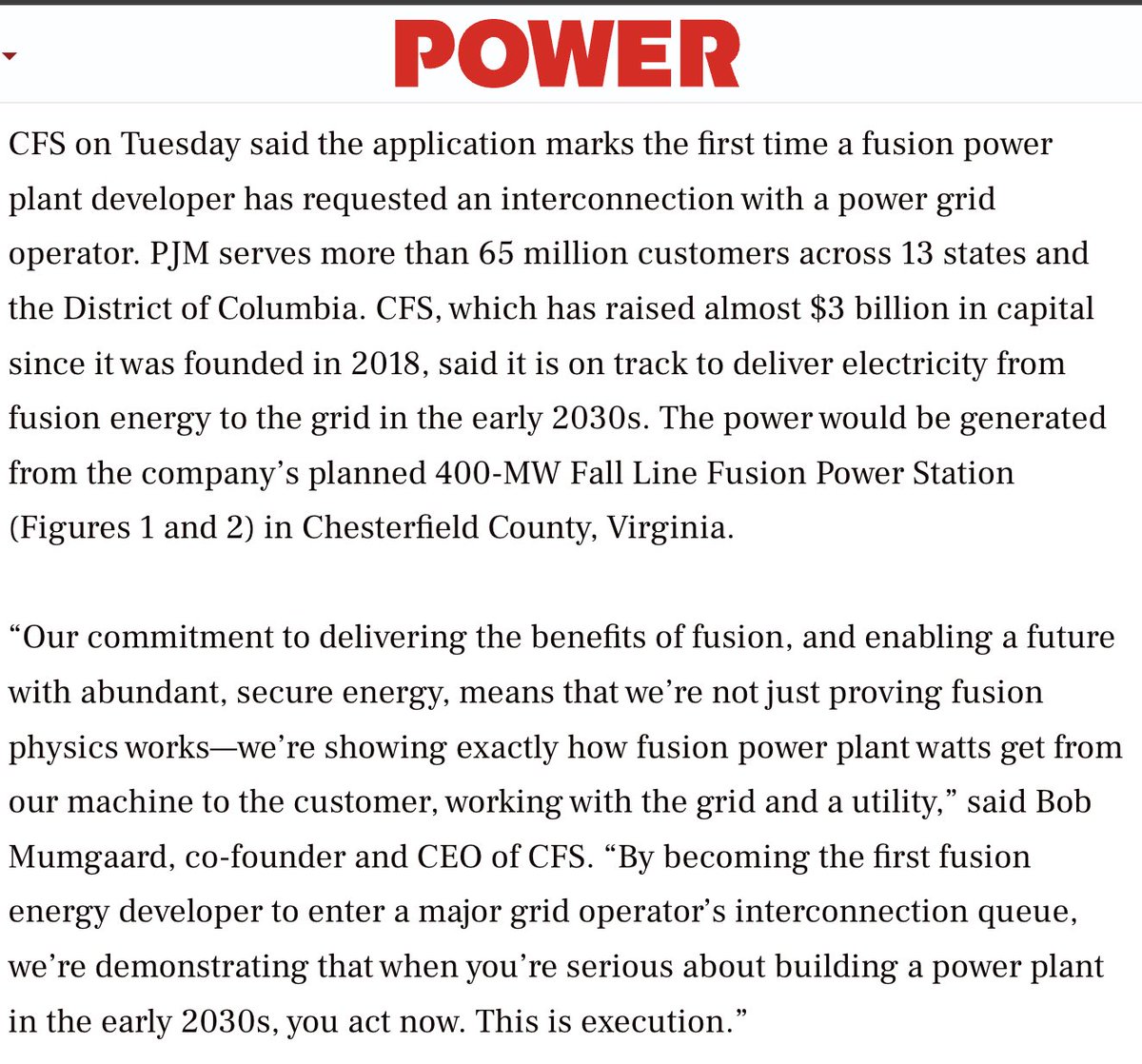 POWER

CFS on Tuesday said the application marks the first time a fusion power plant developer has requested an interconnection with a power grid operator. PJM serves more than 65 million customers across 13 states and the District of Columbia. CFS, which has raised almost \$3 billion in capital since it was founded in 2018, said it is on track to deliver electricity from fusion energy to the grid in the early 2030s. The power would be generated from the company’s planned 400-MW Fall Line Fusion Power Station (Figures 1 and 2) in Chesterfield County, Virginia.

“Our commitment to delivering the benefits of fusion, and enabling a future with abundant, secure energy, means that we’re not just proving fusion physics works—we’re showing exactly how fusion power plant watts get from our machine to the customer, working with the grid and a utility,” said Bob Mumgaard, co-founder and CEO of CFS. “By becoming the first fusion energy developer to enter a major grid operator’s interconnection queue, we’re demonstrating that when you’re serious about building a power plant in the early 2030s, you act now. This is execution.”